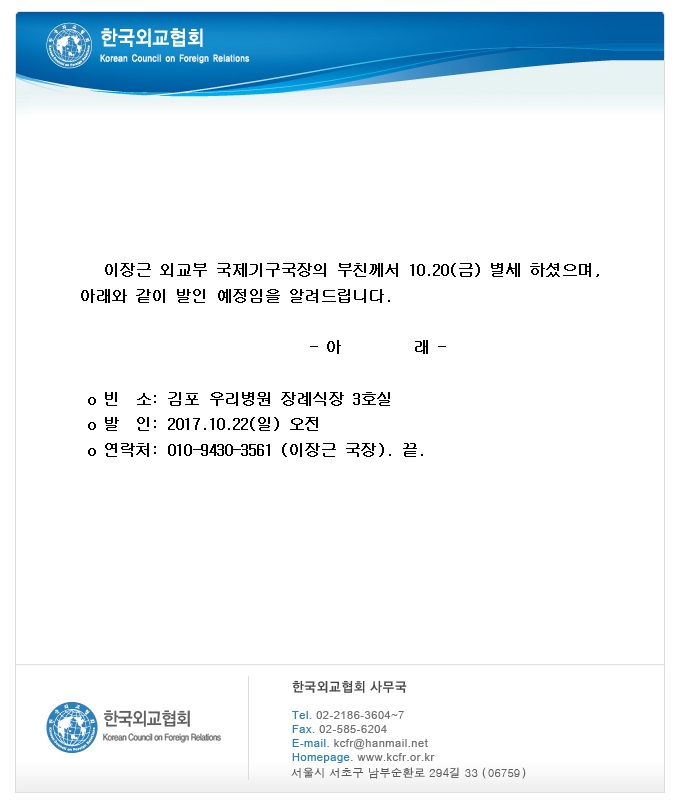 한국외교협회
Korean Council on Foreign Relations

이장근 외교부 국제기구국장의 부친께서 10.20(금) 별세 하셨으며, 아래와 같이 발인 예정임을 알려드립니다.

- 아 래 -

o 빈 소: 김포 우리병원 장례식장 3호실
o 발 인: 2017.10.22(일) 오전
o 연락처: 010-9430-3561 (이장근 국장). 끝.

한국외교협회
Korean Council on Foreign Relations

한국외교협회 사무국

Tel. 02-2186-3604~7
Fax. 02-585-6204
E-mail. kcfr@hanmail.net
Homepage. www.kcfr.or.kr
서울시 서초구 남부순환로 294길 33 (06759)